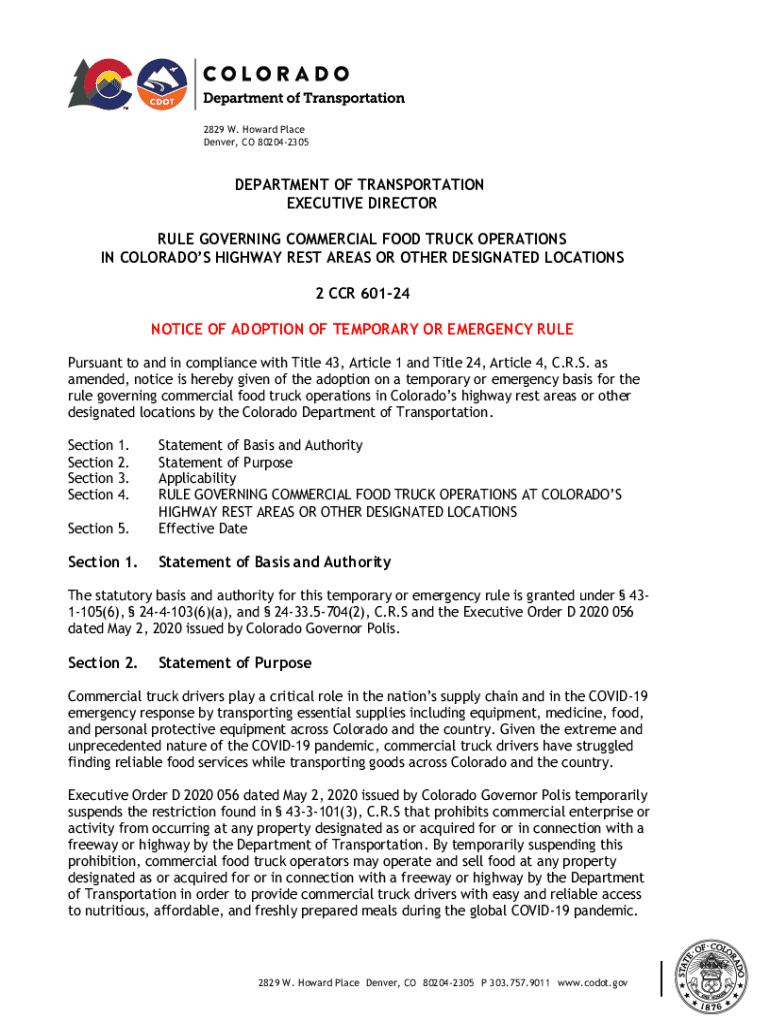 CDOT

COLORADO
Department of Transportation

2829 W. Howard Place
Denver, CO 80204-2305

DEPARTMENT OF TRANSPORTATION
EXECUTIVE DIRECTOR

RULE GOVERNING COMMERCIAL FOOD TRUCK OPERATIONS
IN COLORADO'S HIGHWAY REST AREAS OR OTHER DESIGNATED LOCATIONS

2 CCR 601-24

NOTICE OF ADOPTION OF TEMPORARY OR EMERGENCY RULE

Pursuant to and in compliance with Title 43, Article 1 and Title 24, Article 4, C.R.S. as amended, notice is hereby given of the adoption on a temporary or emergency basis for the rule governing commercial food truck operations in Colorado's highway rest areas or other designated locations by the Colorado Department of Transportation.

Section 1. Statement of Basis and Authority
Section 2. Statement of Purpose
Section 3. Applicability
Section 4. RULE GOVERNING COMMERCIAL FOOD TRUCK OPERATIONS AT COLORADO'S HIGHWAY REST AREAS OR OTHER DESIGNATED LOCATIONS
Section 5. Effective Date

Section 1. Statement of Basis and Authority

The statutory basis and authority for this temporary or emergency rule is granted under § 43-1-105(6), § 24-4-103(6)(a), and § 24-33.5-704(2), C.R.S and the Executive Order D 2020 056 dated May 2, 2020 issued by Colorado Governor Polis.

Section 2. Statement of Purpose

Commercial truck drivers play a critical role in the nation's supply chain and in the COVID-19 emergency response by transporting essential supplies including equipment, medicine, food, and personal protective equipment across Colorado and the country. Given the extreme and unprecedented nature of the COVID-19 pandemic, commercial truck drivers have struggled finding reliable food services while transporting goods across Colorado and the country.

Executive Order D 2020 056 dated May 2, 2020 issued by Colorado Governor Polis temporarily suspends the restriction found in § 43-3-101(3), C.R.S that prohibits commercial enterprise or activity from occurring at any property designated as or acquired for or in connection with a freeway or highway by the Department of Transportation. By temporarily suspending this prohibition, commercial food truck operators may operate and sell food at any property designated as or acquired for or in connection with a freeway or highway by the Department of Transportation in order to provide commercial truck drivers with easy and reliable access to nutritious, affordable, and freshly prepared meals during the global COVID-19 pandemic.

2829 W. Howard Place Denver, CO 80204-2305 P 303.757.9011 www.codot.gov

STATE OF COLORADO 1876